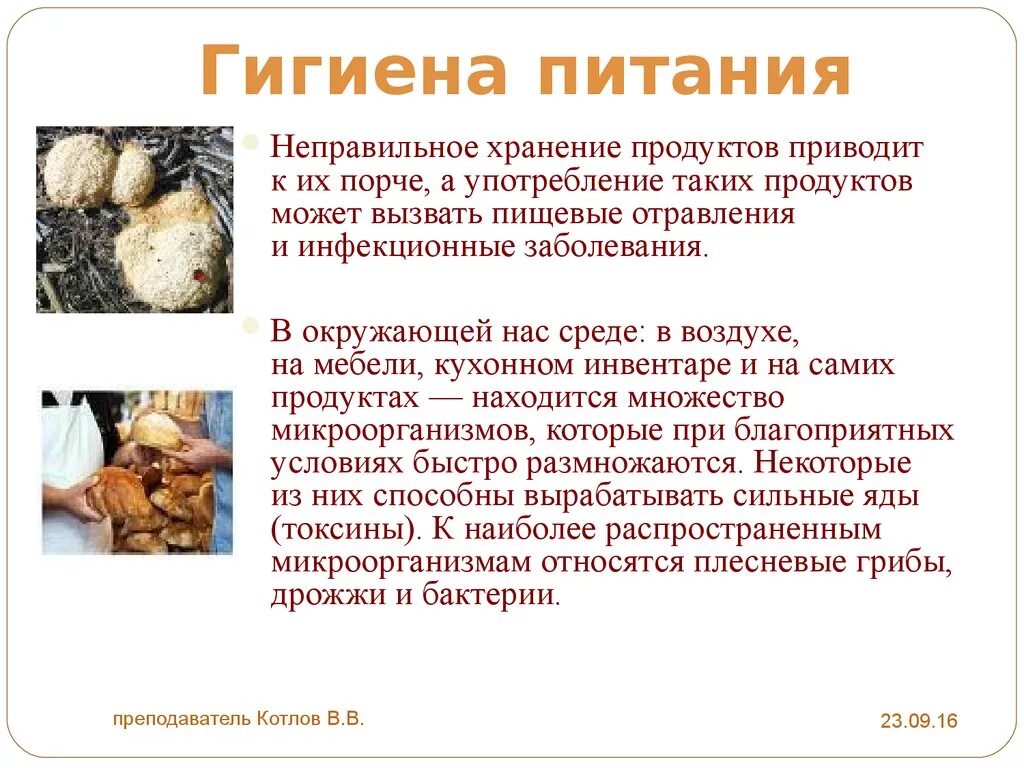 Гигиена питания

Неправильное хранение продуктов приводит к их порче, а употребление таких продуктов может вызвать пищевые отравления и инфекционные заболевания.

В окружающей нас среде: в воздухе, на мебели, кухонном инвентаре и на самих продуктах — находится множество микроорганизмов, которые при благоприятных условиях быстро размножаются. Некоторые из них способны вырабатывать сильные яды (токсины). К наиболее распространенным микроорганизмам относятся плесневые грибы, дрожжи и бактерии.

преподаватель Котлов В.В.

23.09.16